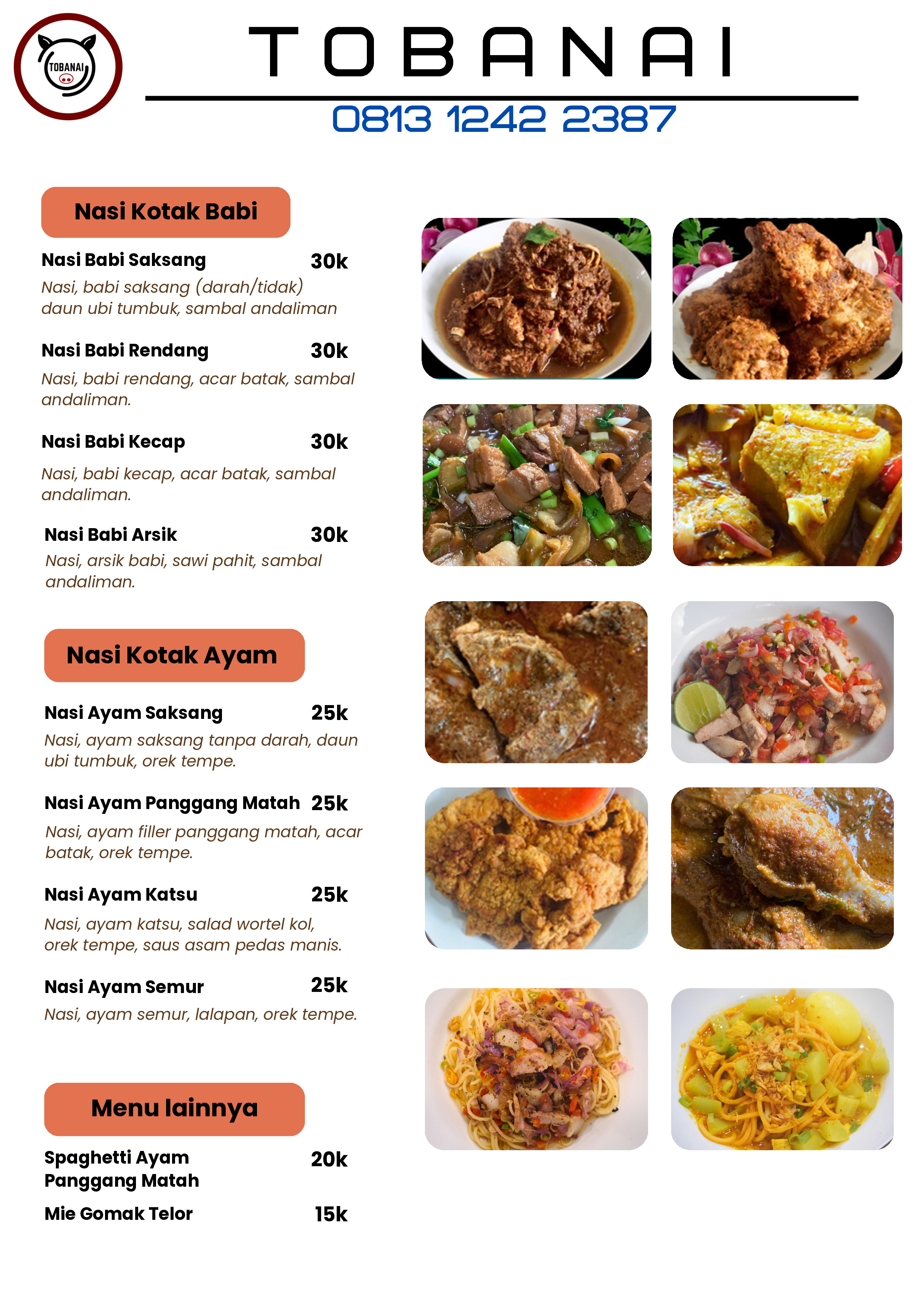 TOBANAI

TOBANAI

0813 1242 2387

Nasi Kotak Babi

Nasi Babi Saksang 30k
Nasi, babi saksang (darah/tidak) daun ubi tumbuk, sambal andaliman

Nasi Babi Rendang 30k
Nasi, babi rendang, acar batak, sambal andaliman.

Nasi Babi Kecap 30k
Nasi, babi kecap, acar batak, sambal andaliman.

Nasi Babi Arsik 30k
Nasi, arsik babi, sawi pahit, sambal andaliman.

Nasi Kotak Ayam

Nasi Ayam Saksang 25k
Nasi, ayam saksang tanpa darah, daun ubi tumbuk, orek tempe.

Nasi Ayam Panggang Matah 25k
Nasi, ayam filler panggang matah, acar batak, orek tempe.

Nasi Ayam Katsu 25k
Nasi, ayam katsu, salad wortel kol, orek tempe, saus asam pedas manis.

Nasi Ayam Semur 25k
Nasi, ayam semur, lalapan, orek tempe.

Menu lainnya

Spaghetti Ayam Panggang Matah 20k

Mie Gomak Telor 15k